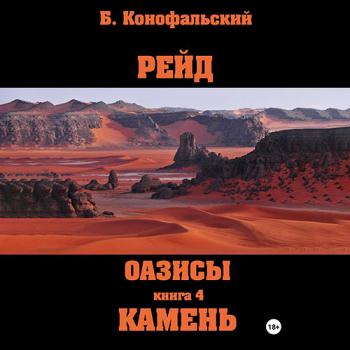 Б. Конофальский

РЕЙД

ОАЗИСЫ

книга 4

КАМЕНЬ

18+